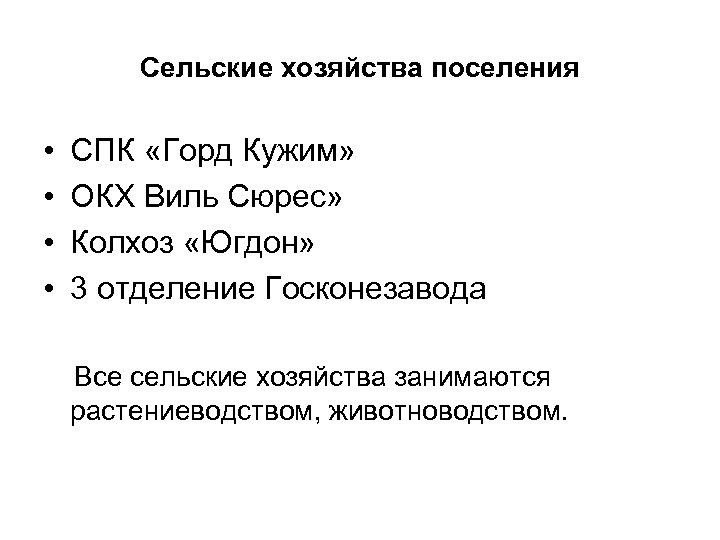 Сельские хозяйства поселения

• СПК «Горд Кужим»
• ОКХ Виль Сюрес»
• Колхоз «Югдон»
• 3 отделение Госконезавода

Все сельские хозяйства занимаются растениеводством, животноводством.